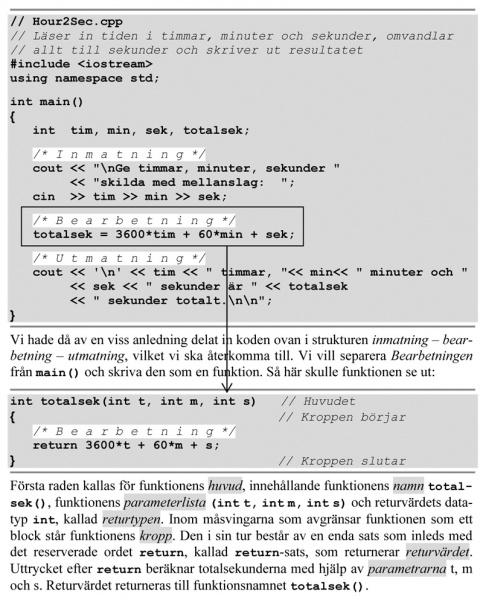 // Hour2Sec.cpp
// Läser in tiden i timmar, minuter och sekunder, omvandlar
// allt till sekunder och skriver ut resultatet
#include <iostream>
using namespace std;

int main()
{
   int  tim, min, sek, totalsek;

   /* I n m a t n i n g */
   cout << "\nGe timmar, minuter, sekunder "
        << "skilda med mellanslag:  ";
   cin  >> tim >> min >> sek;

   /* B e a r b e t n i n g */
   totalsek = 3600*tim + 60*min + sek;

   /* U t m a t n i n g */
   cout << '\n' << tim << " timmar, "<< min<< " minuter och "
        << sek << " sekunder är " << totalsek
        << " sekunder totalt.\n\n";
}

Vi hade då av en viss anledning delat in koden ovan i strukturen inmatning – bearbetning – utmatning, vilket vi ska återkomma till. Vi vill separera Bearbetningen från main() och skriva den som en funktion. Så här skulle funktionen se ut:

int totalsek(int t, int m, int s)   // Huvudet
{                                   // Kroppen börjar
   /* B e a r b e t n i n g */
   return 3600*t + 60*m + s;
}                                   // Kroppen slutar

Första raden kallas för funktionens huvud, innehållande funktionens namn totalsek(), funktionens parameterlista (int t, int m, int s) och returvärdets datatyp int, kallad returtypen. Inom måsvingarna som avgränsar funktionen som ett block står funktionens kropp. Den i sin tur består av en enda sats som inleds med det reserverade ordet return, kallad return-sats, som returnerar returvärdet. Uttrycket efter return beräknar totalsekunderna med hjälp av parametrarna t, m och s. Returvärdet returneras till funktionsnamnet totalsek().